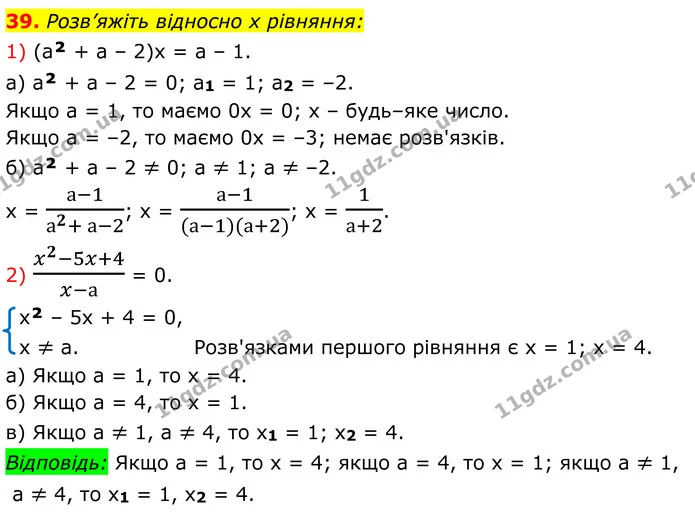 39. Розв'яжіть відносно x рівняння:

1) $(a^2 + a - 2)x = a - 1$.

а) $a^2 + a - 2 = 0$; $a_1 = 1$; $a_2 = -2$.

Якщо a = 1, то маємо 0x = 0; x – будь–яке число.

Якщо a = –2, то маємо 0x = –3; немає розв'язків.

б) $a^2 + a - 2 \neq 0$; $a \neq 1$; $a \neq -2$.

$x = \frac{a-1}{a^2+a-2}$; $x = \frac{a-1}{(a-1)(a+2)}$; $x = \frac{1}{a+2}$.

2) $\frac{x^2-5x+4}{x-a} = 0$.

$\begin{cases} x^2 - 5x + 4 = 0, \\ x \neq a. \end{cases}$ Розв'язками першого рівняння є x = 1; x = 4.

а) Якщо a = 1, то x = 4.

б) Якщо a = 4, то x = 1.

в) Якщо $a \neq 1$, $a \neq 4$, то $x_1 = 1$; $x_2 = 4$.

Відповідь: Якщо a = 1, то x = 4; якщо a = 4, то x = 1; якщо $a \neq 1$, $a \neq 4$, то $x_1 = 1$, $x_2 = 4$.

11gdz.com.ua